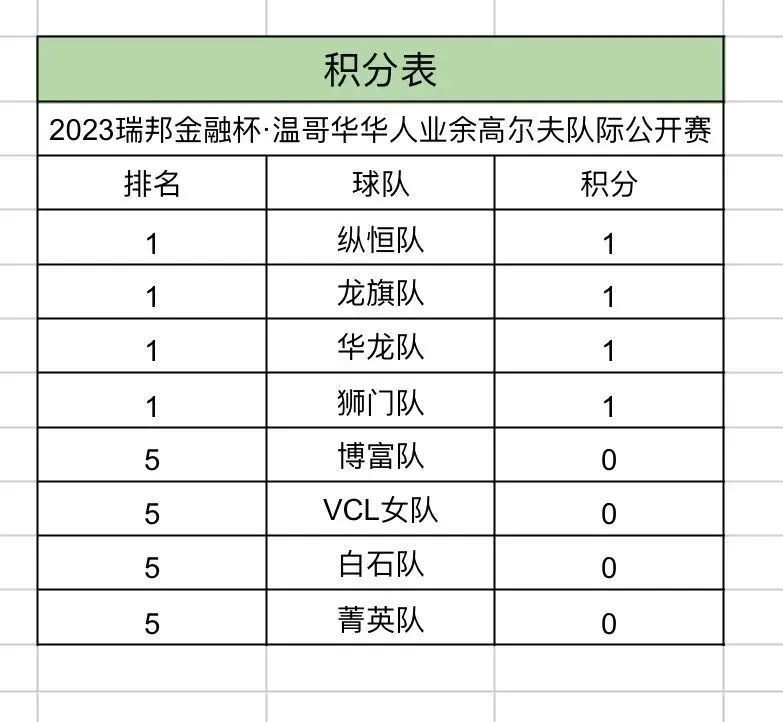 积分表

2023瑞邦金融杯·温哥华华人业余高尔夫队际公开赛

| 排名 | 球队 | 积分 |
|---|---|---|
| 1 | 纵恒队 | 1 |
| 1 | 龙旗队 | 1 |
| 1 | 华龙队 | 1 |
| 1 | 狮门队 | 1 |
| 5 | 博富队 | 0 |
| 5 | VCL女队 | 0 |
| 5 | 白石队 | 0 |
| 5 | 菁英队 | 0 |